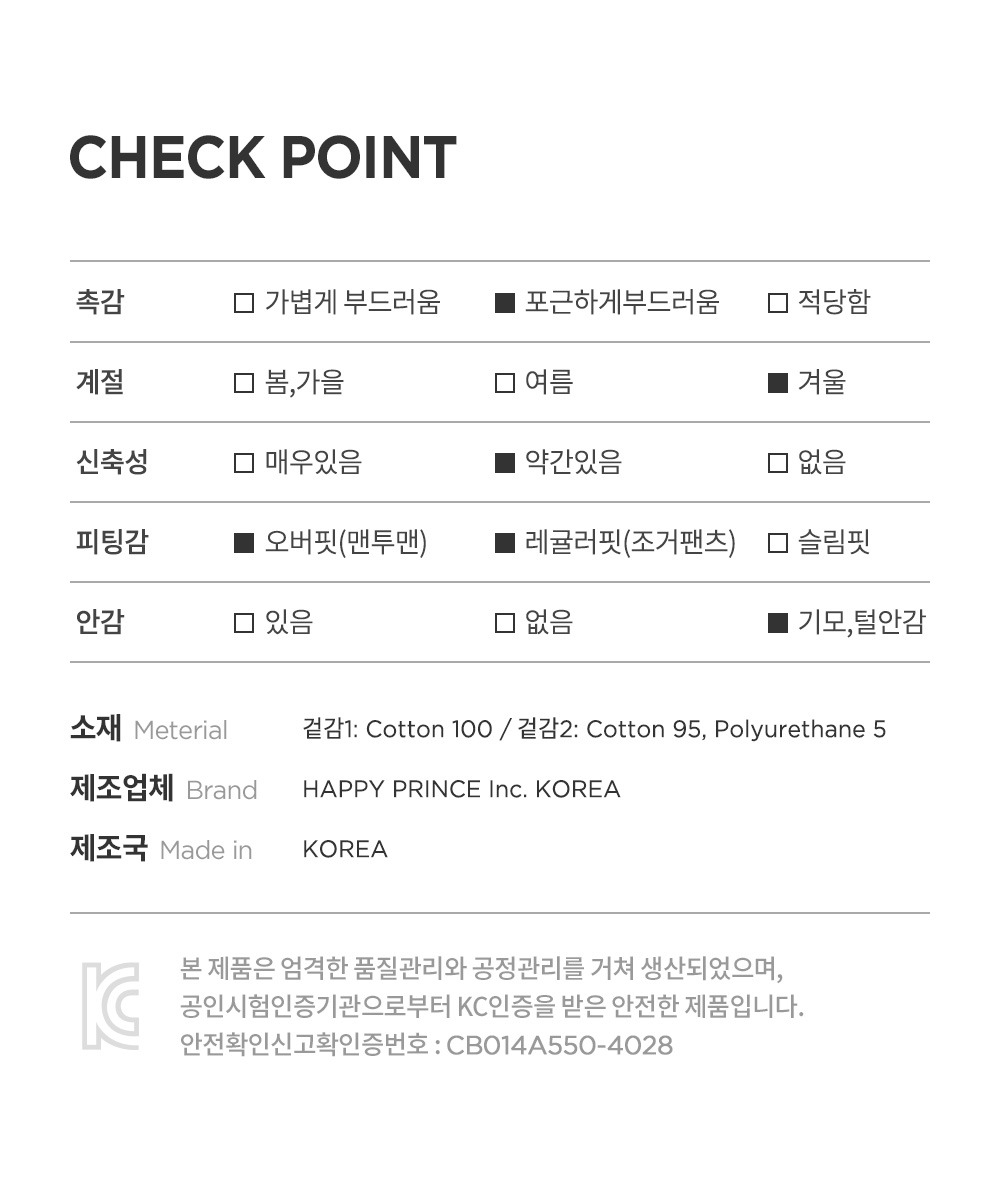 CHECK POINT

| 촉감 | □ 가볍게 부드러움 | ■ 포근하게부드러움 | □ 적당함 |
|---|---|---|---|
| 계절 | □ 봄,가을 | □ 여름 | ■ 겨울 |
| 신축성 | □ 매우있음 | ■ 약간있음 | □ 없음 |
| 피팅감 | ■ 오버핏(맨투맨) | ■ 레귤러핏(조거팬츠) | □ 슬림핏 |
| 안감 | □ 있음 | □ 없음 | ■ 기모,털안감 |

소재 Meterial 겉감1: Cotton 100 / 겉감2: Cotton 95, Polyurethane 5
제조업체 Brand HAPPY PRINCE Inc. KOREA
제조국 Made in KOREA

KC
본 제품은 엄격한 품질관리와 공정관리를 거쳐 생산되었으며, 공인시험인증기관으로부터 KC인증을 받은 안전한 제품입니다. 안전확인신고확인증번호 : CB014A550-4028